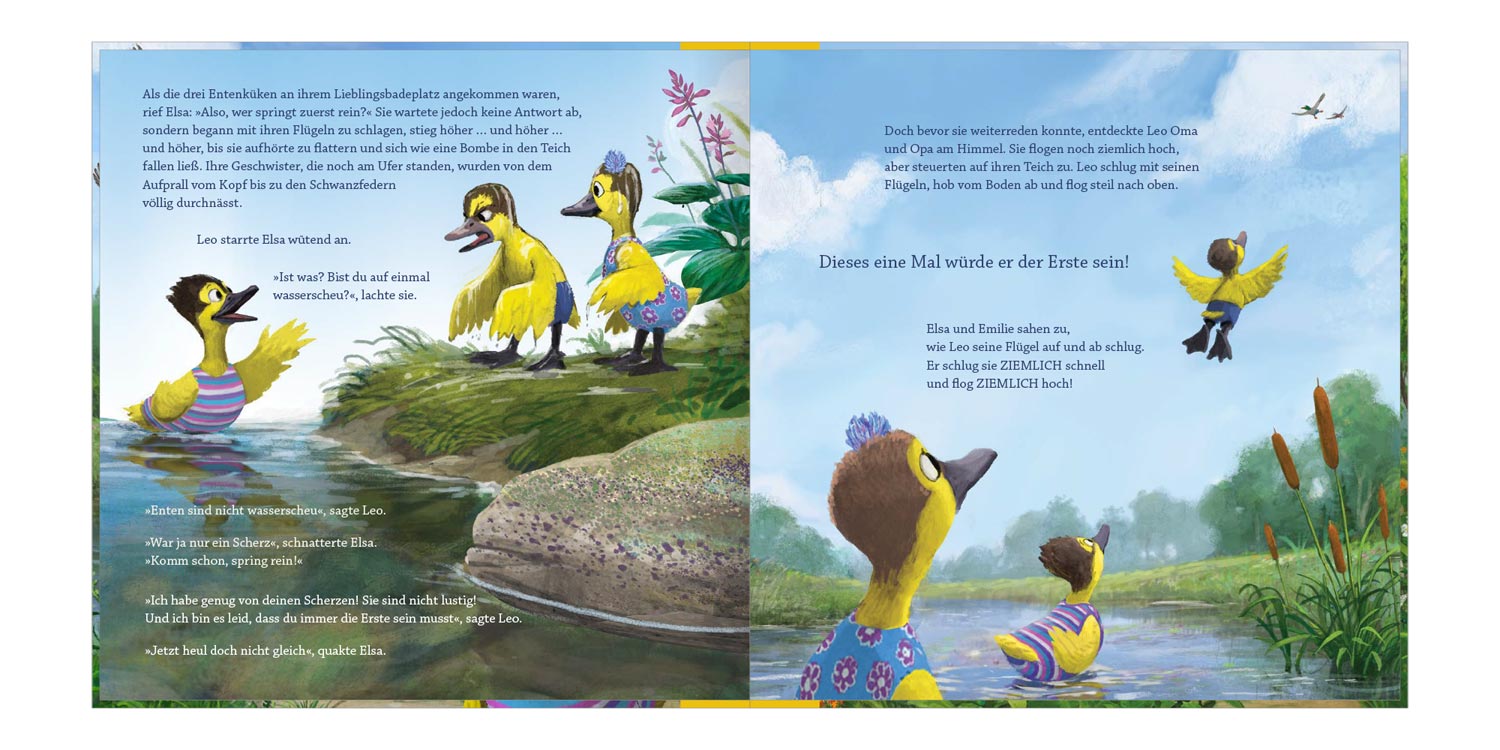 Als die drei Entenküken an ihrem Lieblingsbadeplatz angekommen waren, rief Elsa: »Also, wer springt zuerst rein?« Sie wartete jedoch keine Antwort ab, sondern begann mit ihren Flügeln zu schlagen, stieg höher … und höher … und höher, bis sie aufhörte zu flattern und sich wie eine Bombe in den Teich fallen ließ. Ihre Geschwister, die noch am Ufer standen, wurden von dem Aufprall vom Kopf bis zu den Schwanzfedern völlig durchnässt.

Leo starrte Elsa wütend an.

»Ist was? Bist du auf einmal wasserscheu?«, lachte sie.

»Enten sind nicht wasserscheu«, sagte Leo.

»War ja nur ein Scherz«, schnatterte Elsa. »Komm schon, spring rein!«

»Ich habe genug von deinen Scherzen! Sie sind nicht lustig! Und ich bin es leid, dass du immer die Erste sein musst«, sagte Leo.

»Jetzt heul doch nicht gleich«, quakte Elsa.

Doch bevor sie weiterreden konnte, entdeckte Leo Oma und Opa am Himmel. Sie flogen noch ziemlich hoch, aber steuerten auf ihren Teich zu. Leo schlug mit seinen Flügeln, hob vom Boden ab und flog steil nach oben.

Dieses eine Mal würde er der Erste sein!

Elsa und Emilie sahen zu, wie Leo seine Flügel auf und ab schlug. Er schlug sie ZIEMLICH schnell und flog ZIEMLICH hoch!